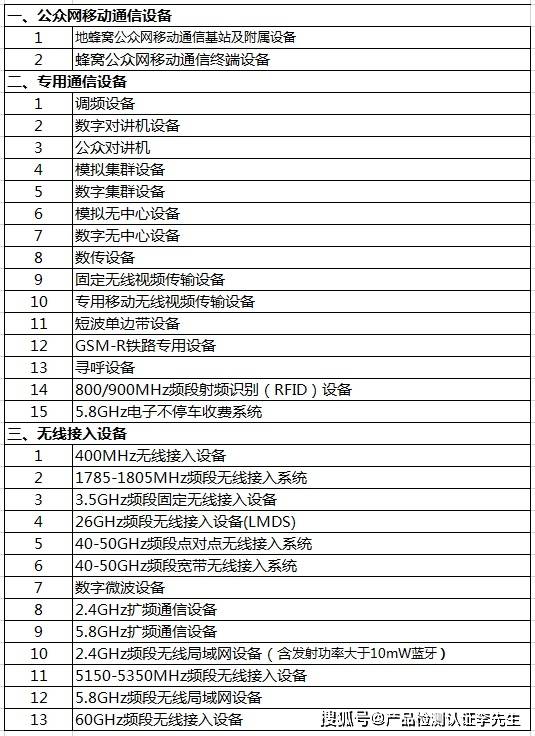 | 一、公众网移动通信设备 | |
|---|---|
| 1 | 地蜂窝公众网移动通信基站及附属设备 |
| 2 | 蜂窝公众网移动通信终端设备 |
| 二、专用通信设备 | |
| 1 | 调频设备 |
| 2 | 数字对讲机设备 |
| 3 | 公众对讲机 |
| 4 | 模拟集群设备 |
| 5 | 数字集群设备 |
| 6 | 模拟无中心设备 |
| 7 | 数字无中心设备 |
| 8 | 数传设备 |
| 9 | 固定无线视频传输设备 |
| 10 | 专用移动无线视频传输设备 |
| 11 | 短波单边带设备 |
| 12 | GSM-R铁路专用设备 |
| 13 | 寻呼设备 |
| 14 | 800/900MHz频段射频识别（RFID）设备 |
| 15 | 5.8GHz电子不停车收费系统 |
| 三、无线接入设备 | |
| 1 | 400MHz无线接入设备 |
| 2 | 1785-1805MHz频段无线接入系统 |
| 3 | 3.5GHz频段固定无线接入设备 |
| 4 | 26GHz频段无线接入设备(LMDS) |
| 5 | 40-50GHz频段点对点无线接入系统 |
| 6 | 40-50GHz频段宽带无线接入系统 |
| 7 | 数字微波设备 |
| 8 | 2.4GHz扩频通信设备 |
| 9 | 5.8GHz扩频通信设备 |
| 10 | 2.4GHz频段无线局域网设备（含发射功率大于10mW蓝牙） |
| 11 | 5150-5350MHz频段无线接入设备 |
| 12 | 5.8GHz频段无线局域网设备 |
| 13 | 60GHz频段无线接入设备 |

搜狐号@产品检测认证李先生